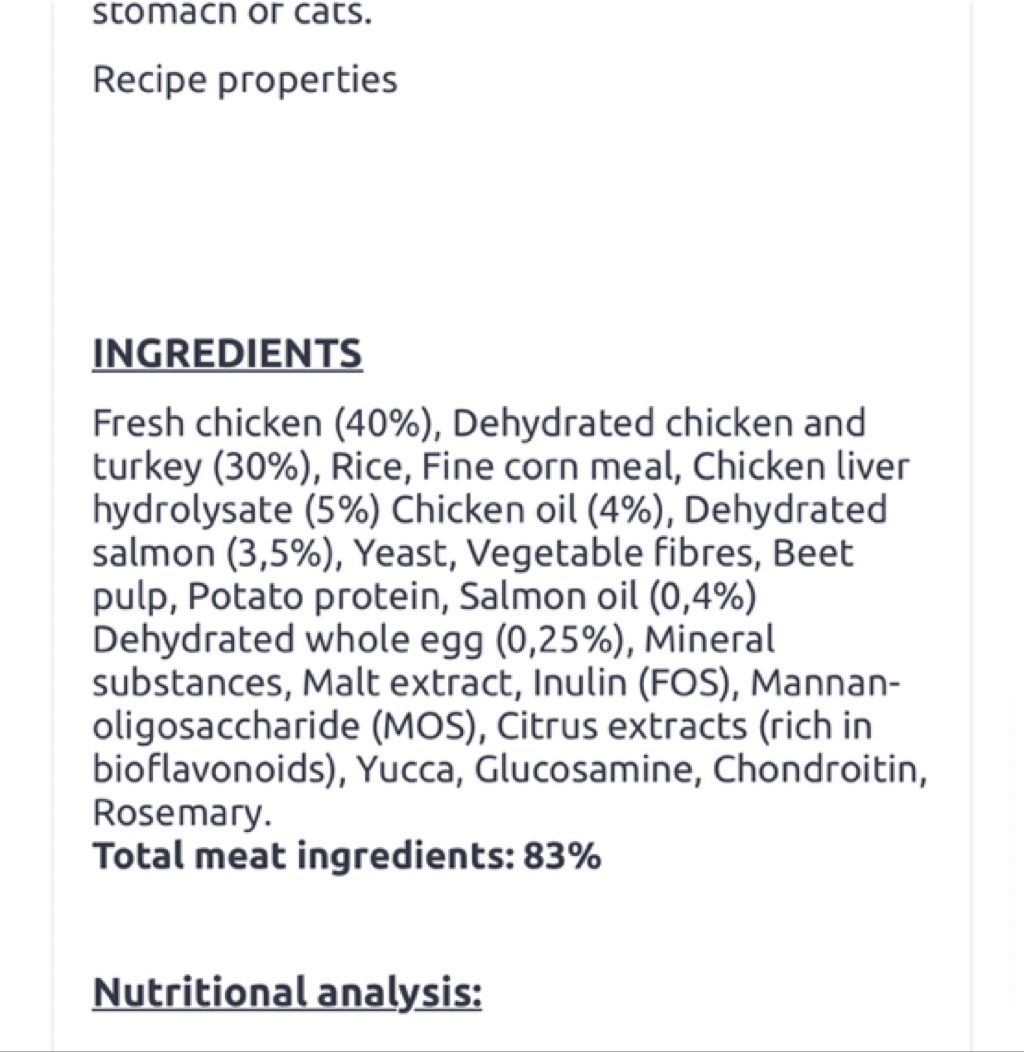 stomach of cats.

Recipe properties

INGREDIENTS

Fresh chicken (40%), Dehydrated chicken and turkey (30%), Rice, Fine corn meal, Chicken liver hydrolysate (5%) Chicken oil (4%), Dehydrated salmon (3,5%), Yeast, Vegetable fibres, Beet pulp, Potato protein, Salmon oil (0,4%) Dehydrated whole egg (0,25%), Mineral substances, Malt extract, Inulin (FOS), Mannan-oligosaccharide (MOS), Citrus extracts (rich in bioflavonoids), Yucca, Glucosamine, Chondroitin, Rosemary.
Total meat ingredients: 83%

Nutritional analysis: